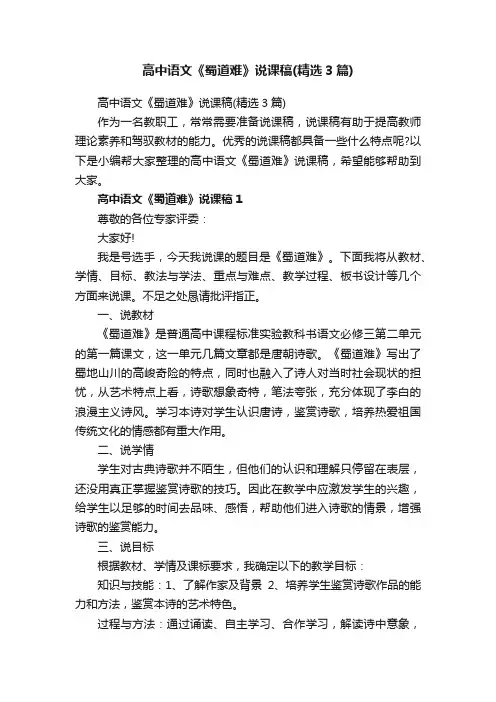 高中语文《蜀道难》说课稿(精选3篇)

高中语文《蜀道难》说课稿(精选3篇)

作为一名教职工，常常需要准备说课稿，说课稿有助于提高教师理论素养和驾驭教材的能力。优秀的说课稿都具备一些什么特点呢?以下是小编帮大家整理的高中语文《蜀道难》说课稿，希望能够帮助到大家。

高中语文《蜀道难》说课稿1

尊敬的各位专家评委：

大家好!

我是号选手，今天我说课的题目是《蜀道难》。下面我将从教材、学情、目标、教法与学法、重点与难点、教学过程、板书设计等几个方面来说课。不足之处恳请批评指正。

一、说教材

《蜀道难》是普通高中课程标准实验教科书语文必修三第二单元的第一篇课文，这一单元几篇文章都是唐朝诗歌。《蜀道难》写出了蜀地山川的高峻奇险的特点，同时也融入了诗人对当时社会现状的担忧，从艺术特点上看，诗歌想象奇特，笔法夸张，充分体现了李白的浪漫主义诗风。学习本诗对学生认识唐诗，鉴赏诗歌，培养热爱祖国传统文化的情感都有重大作用。

二、说学情

学生对古典诗歌并不陌生，但他们的认识和理解只停留在表层，还没用真正掌握鉴赏诗歌的技巧。因此在教学中应激发学生的兴趣，给学生以足够的时间去品味、感悟，帮助他们进入诗歌的情景，增强诗歌的鉴赏能力。

三、说目标

根据教材、学情及课标要求，我确定以下的教学目标：

知识与技能：1、了解作家及背景 2、培养学生鉴赏诗歌作品的能力和方法，鉴赏本诗的艺术特色。

过程与方法：通过诵读、自主学习、合作学习，解读诗中意象，